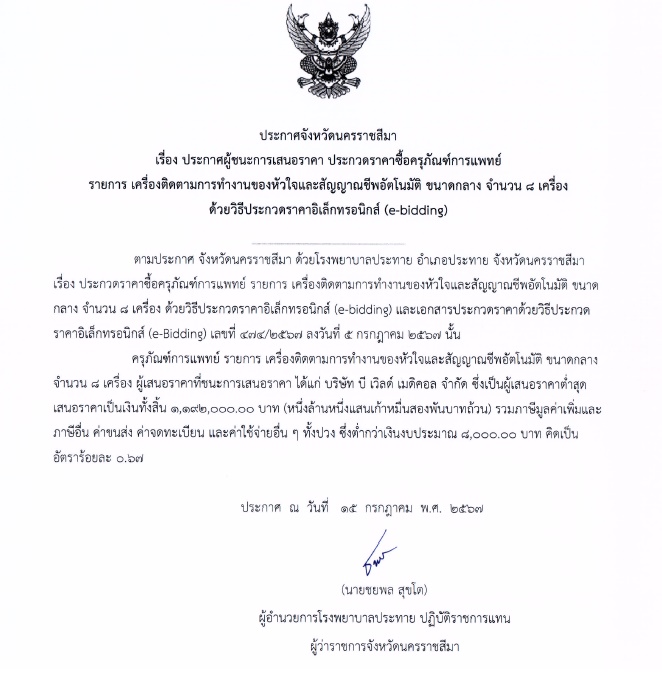 ประกาศจังหวัดนครราชสีมา
เรื่อง ประกาศผู้ชนะการเสนอราคา ประกวดราคาซื้อครุภัณฑ์การแพทย์
รายการ เครื่องติดตามการทำงานของหัวใจและสัญญาณชีพอัตโนมัติ ขนาดกลาง จำนวน ๘ เครื่อง
ด้วยวิธีประกวดราคาอิเล็กทรอนิกส์ (e-bidding)

ตามประกาศ จังหวัดนครราชสีมา ด้วยโรงพยาบาลประทาย อำเภอประทาย จังหวัดนครราชสีมา เรื่อง ประกวดราคาซื้อครุภัณฑ์การแพทย์ รายการ เครื่องติดตามการทำงานของหัวใจและสัญญาณชีพอัตโนมัติ ขนาดกลาง จำนวน ๘ เครื่อง ด้วยวิธีประกวดราคาอิเล็กทรอนิกส์ (e-bidding) และเอกสารประกวดราคาด้วยวิธีประกวดราคาอิเล็กทรอนิกส์ (e-Bidding) เลขที่ ๔๗๔/๒๕๖๗ ลงวันที่ ๕ กรกฎาคม ๒๕๖๗ นั้น

ครุภัณฑ์การแพทย์ รายการ เครื่องติดตามการทำงานของหัวใจและสัญญาณชีพอัตโนมัติ ขนาดกลาง จำนวน ๘ เครื่อง ผู้เสนอราคาที่ชนะการเสนอราคา ได้แก่ บริษัท บี เวิลด์ เมดิคอล จำกัด ซึ่งเป็นผู้เสนอราคาต่ำสุด เสนอราคาเป็นเงินทั้งสิ้น ๑,๑๙๒,๐๐๐.๐๐ บาท (หนึ่งล้านหนึ่งแสนเก้าหมื่นสองพันบาทถ้วน) รวมภาษีมูลค่าเพิ่มและภาษีอื่น ค่าขนส่ง ค่าจดทะเบียน และค่าใช้จ่ายอื่น ๆ ทั้งปวง ซึ่งต่ำกว่าเงินงบประมาณ ๘,๐๐๐.๐๐ บาท คิดเป็นอัตราร้อยละ ๐.๖๗

ประกาศ ณ วันที่ ๑๕ กรกฎาคม พ.ศ. ๒๕๖๗

(นายชยพล สุขโต)
ผู้อำนวยการโรงพยาบาลประทาย ปฏิบัติราชการแทน
ผู้ว่าราชการจังหวัดนครราชสีมา